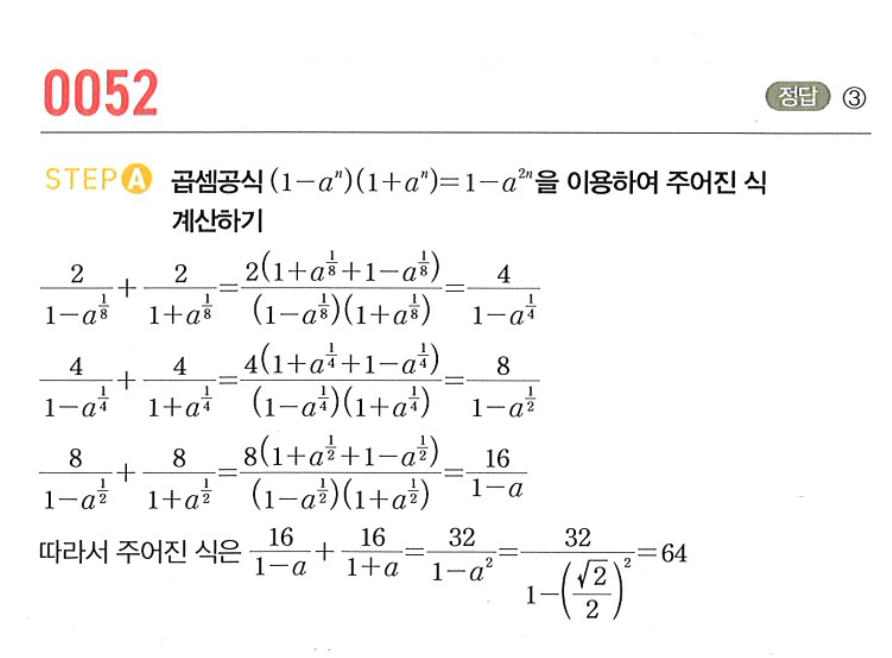 0052

정답 ③

STEP A 곱셈공식 $(1-a^n)(1+a^n)=1-a^{2n}$을 이용하여 주어진 식 계산하기

$\frac{2}{1-a^{\frac{1}{8}}}+\frac{2}{1+a^{\frac{1}{8}}}=\frac{2(1+a^{\frac{1}{8}}+1-a^{\frac{1}{8}})}{(1-a^{\frac{1}{8}})(1+a^{\frac{1}{8}})}=\frac{4}{1-a^{\frac{1}{4}}}$

$\frac{4}{1-a^{\frac{1}{4}}}+\frac{4}{1+a^{\frac{1}{4}}}=\frac{4(1+a^{\frac{1}{4}}+1-a^{\frac{1}{4}})}{(1-a^{\frac{1}{4}})(1+a^{\frac{1}{4}})}=\frac{8}{1-a^{\frac{1}{2}}}$

$\frac{8}{1-a^{\frac{1}{2}}}+\frac{8}{1+a^{\frac{1}{2}}}=\frac{8(1+a^{\frac{1}{2}}+1-a^{\frac{1}{2}})}{(1-a^{\frac{1}{2}})(1+a^{\frac{1}{2}})}=\frac{16}{1-a}$

따라서 주어진 식은 $\frac{16}{1-a}+\frac{16}{1+a}=\frac{32}{1-a^2}=\frac{32}{1-\left(\frac{\sqrt{2}}{2}\right)^2}=64$